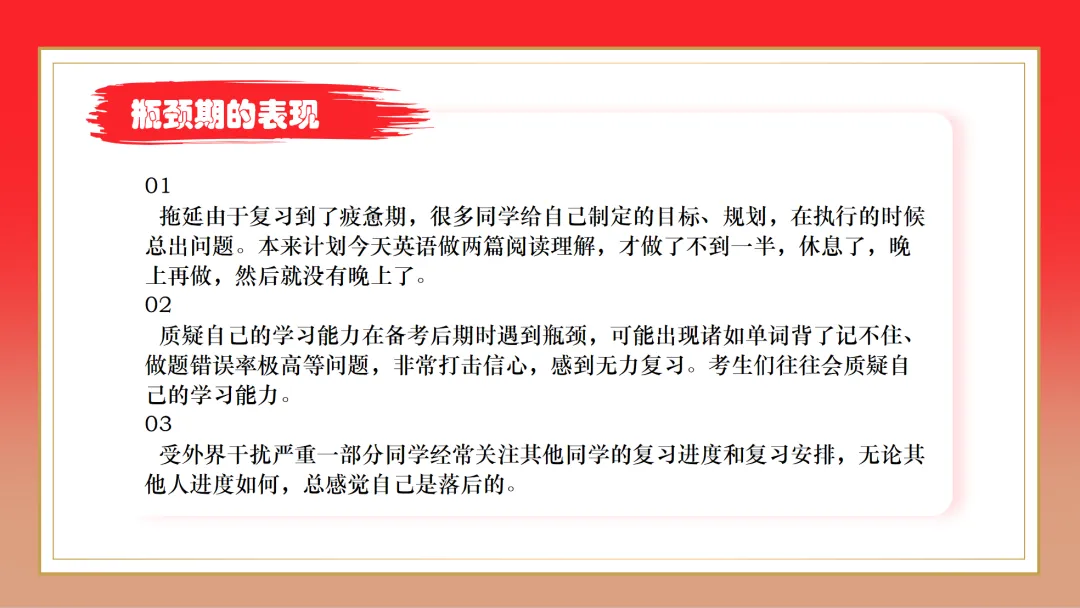 瓶颈期的表现

01

拖延由于复习到了疲惫期，很多同学给自己制定的目标、规划，在执行的时候总出问题。本来计划今天英语做两篇阅读理解，才做了不到一半，休息了，晚上再做，然后就没有晚上了。

02

质疑自己的学习能力在备考后期时遇到瓶颈，可能出现诸如单词背了记不住、做题错误率极高等问题，非常打击信心，感到无力复习。考生们往往会质疑自己的学习能力。

03

受外界干扰严重一部分同学经常关注其他同学的复习进度和复习安排，无论其他人进度如何，总感觉自己是落后的。